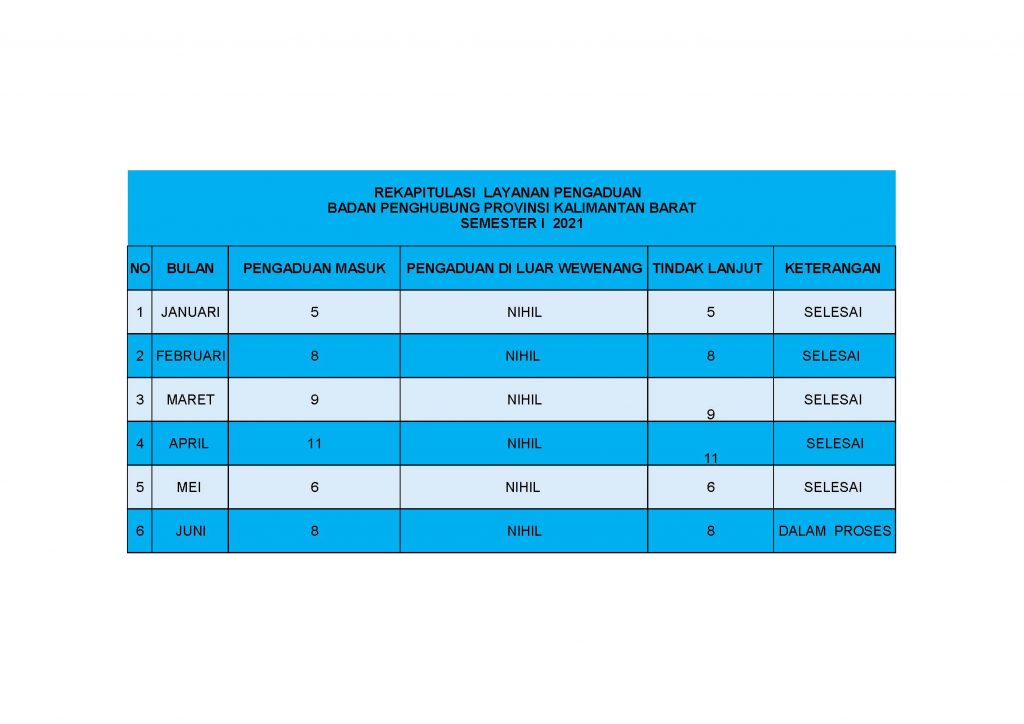 REKAPITULASI LAYANAN PENGADUAN
BADAN PENGHUBUNG PROVINSI KALIMANTAN BARAT
SEMESTER I 2021

| NO | BULAN | PENGADUAN MASUK | PENGADUAN DI LUAR WEWENANG | TINDAK LANJUT | KETERANGAN |
|---|---|---|---|---|---|
| 1 | JANUARI | 5 | NIHIL | 5 | SELESAI |
| 2 | FEBRUARI | 8 | NIHIL | 8 | SELESAI |
| 3 | MARET | 9 | NIHIL | 9 | SELESAI |
| 4 | APRIL | 11 | NIHIL | 11 | SELESAI |
| 5 | MEI | 6 | NIHIL | 6 | SELESAI |
| 6 | JUNI | 8 | NIHIL | 8 | DALAM PROSES |